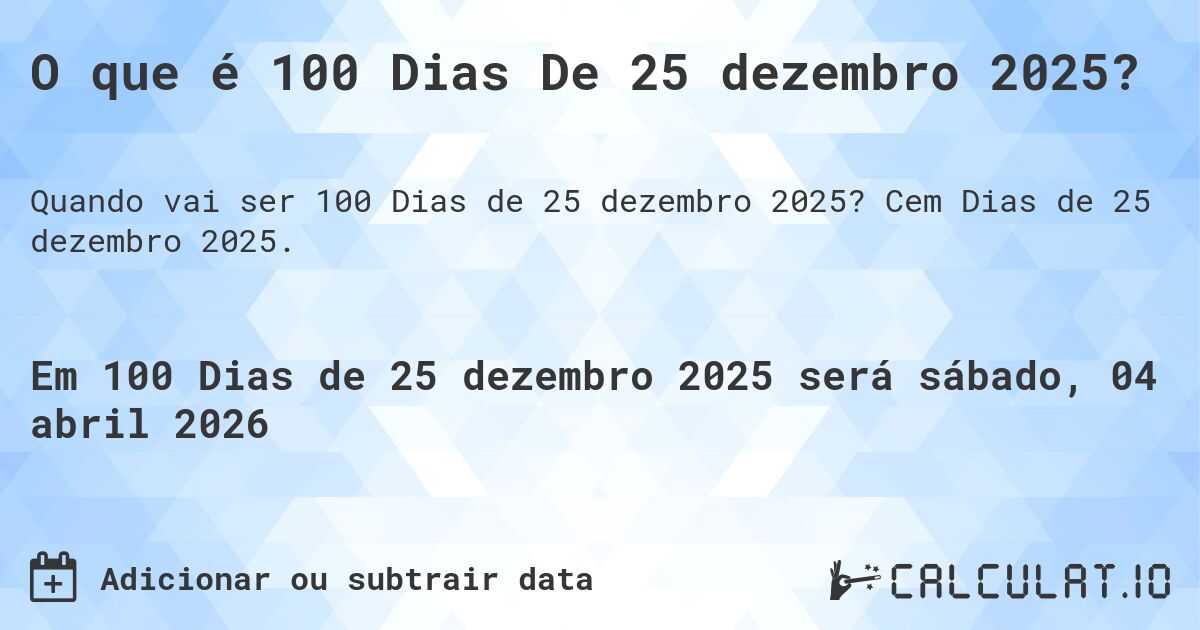 O que é 100 Dias De 25 dezembro 2025?

Quando vai ser 100 Dias de 25 dezembro 2025? Cem Dias de 25 dezembro 2025.

Em 100 Dias de 25 dezembro 2025 será sábado, 04 abril 2026

Adicionar ou subtrair data

CALCULAT.IO